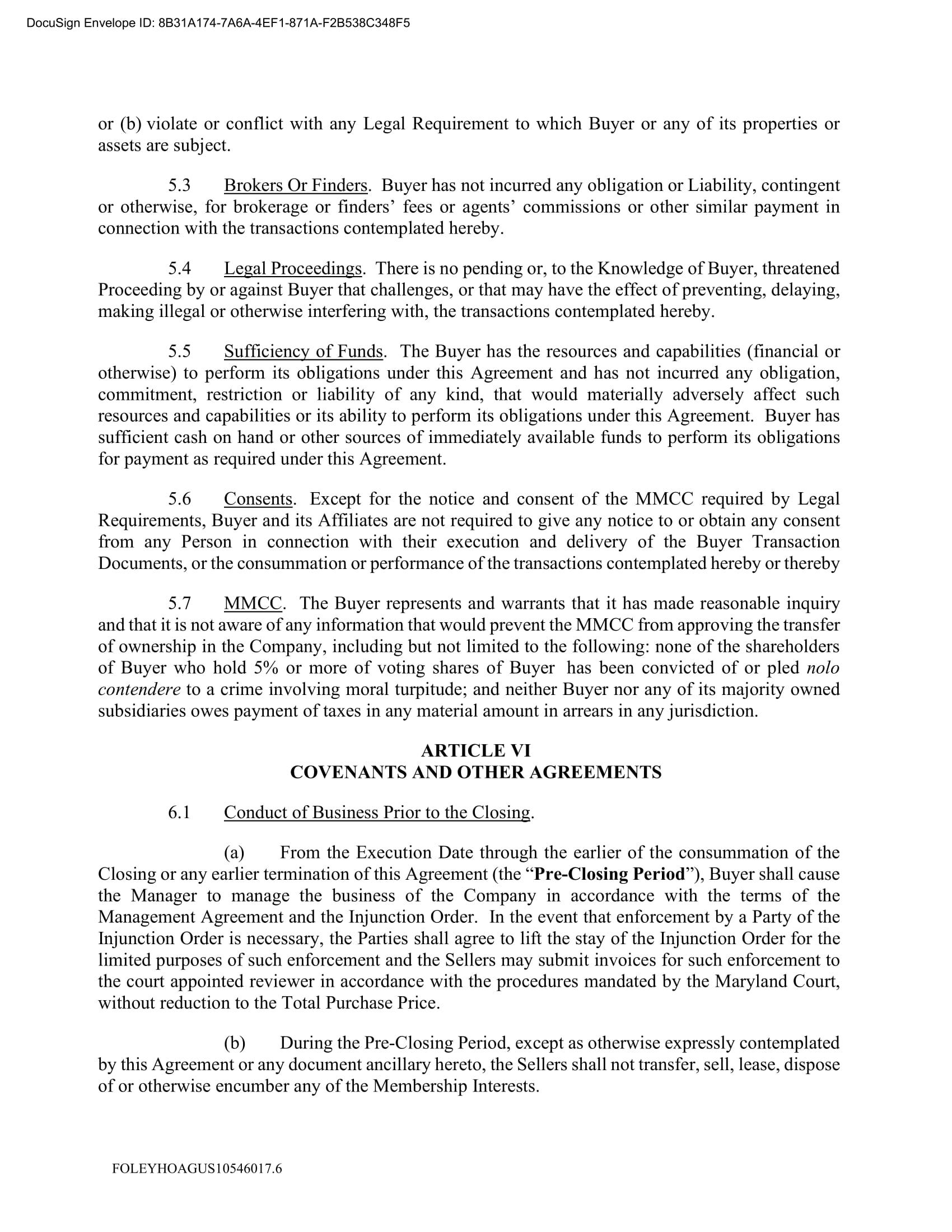 DocuSign Envelope ID: 8B31A174-7A6A-4EF1-871A-F2B538C348F5

or (b) violate or conflict with any Legal Requirement to which Buyer or any of its properties or assets are subject.

5.3 Brokers Or Finders. Buyer has not incurred any obligation or Liability, contingent or otherwise, for brokerage or finders' fees or agents' commissions or other similar payment in connection with the transactions contemplated hereby.

5.4 Legal Proceedings. There is no pending or, to the Knowledge of Buyer, threatened Proceeding by or against Buyer that challenges, or that may have the effect of preventing, delaying, making illegal or otherwise interfering with, the transactions contemplated hereby.

5.5 Sufficiency of Funds. The Buyer has the resources and capabilities (financial or otherwise) to perform its obligations under this Agreement and has not incurred any obligation, commitment, restriction or liability of any kind, that would materially adversely affect such resources and capabilities or its ability to perform its obligations under this Agreement. Buyer has sufficient cash on hand or other sources of immediately available funds to perform its obligations for payment as required under this Agreement.

5.6 Consents. Except for the notice and consent of the MMCC required by Legal Requirements, Buyer and its Affiliates are not required to give any notice to or obtain any consent from any Person in connection with their execution and delivery of the Buyer Transaction Documents, or the consummation or performance of the transactions contemplated hereby or thereby

5.7 MMCC. The Buyer represents and warrants that it has made reasonable inquiry and that it is not aware of any information that would prevent the MMCC from approving the transfer of ownership in the Company, including but not limited to the following: none of the shareholders of Buyer who hold 5% or more of voting shares of Buyer has been convicted of or pled nolo contendere to a crime involving moral turpitude; and neither Buyer nor any of its majority owned subsidiaries owes payment of taxes in any material amount in arrears in any jurisdiction.

ARTICLE VI
COVENANTS AND OTHER AGREEMENTS

6.1 Conduct of Business Prior to the Closing.

(a) From the Execution Date through the earlier of the consummation of the Closing or any earlier termination of this Agreement (the "Pre-Closing Period"), Buyer shall cause the Manager to manage the business of the Company in accordance with the terms of the Management Agreement and the Injunction Order. In the event that enforcement by a Party of the Injunction Order is necessary, the Parties shall agree to lift the stay of the Injunction Order for the limited purposes of such enforcement and the Sellers may submit invoices for such enforcement to the court appointed reviewer in accordance with the procedures mandated by the Maryland Court, without reduction to the Total Purchase Price.

(b) During the Pre-Closing Period, except as otherwise expressly contemplated by this Agreement or any document ancillary hereto, the Sellers shall not transfer, sell, lease, dispose of or otherwise encumber any of the Membership Interests.

FOLEYHOAGUS10546017.6